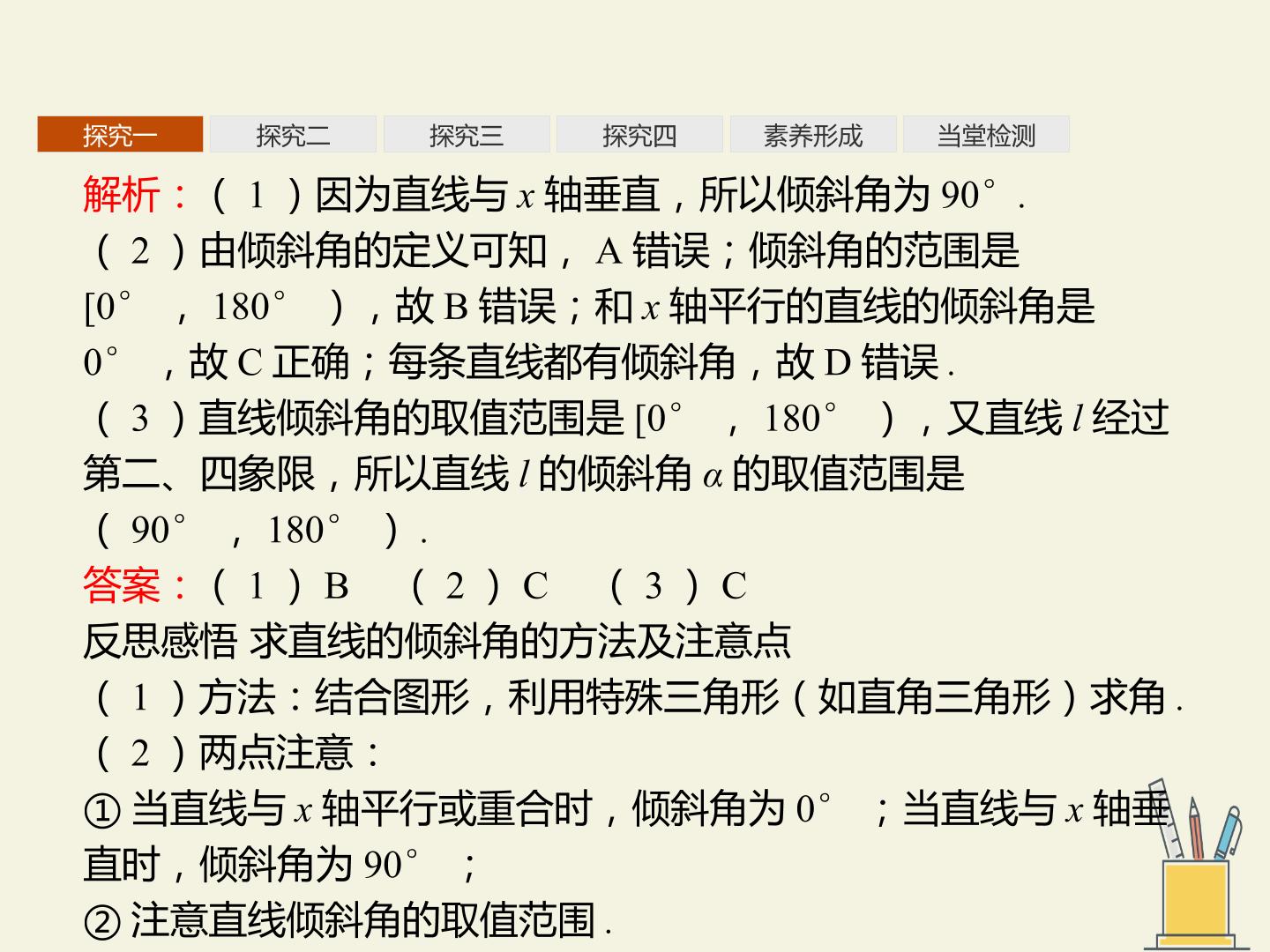 探究一 探究二 探究三 探究四 素养形成 当堂检测

解析：(1)因为直线与$x$轴垂直，所以倾斜角为90°.

(2)由倾斜角的定义可知，A错误；倾斜角的范围是[0°，180°)，故B错误；和$x$轴平行的直线的倾斜角是0°，故C正确；每条直线都有倾斜角，故D错误.

(3)直线倾斜角的取值范围是[0°，180°)，又直线$l$经过第二、四象限，所以直线$l$的倾斜角$\alpha$的取值范围是(90°，180°).

答案：(1)B (2)C (3)C

反思感悟 求直线的倾斜角的方法及注意点

(1)方法：结合图形，利用特殊三角形(如直角三角形)求角.

(2)两点注意：

①当直线与$x$轴平行或重合时，倾斜角为0°；当直线与$x$轴垂直时，倾斜角为90°；

②注意直线倾斜角的取值范围.